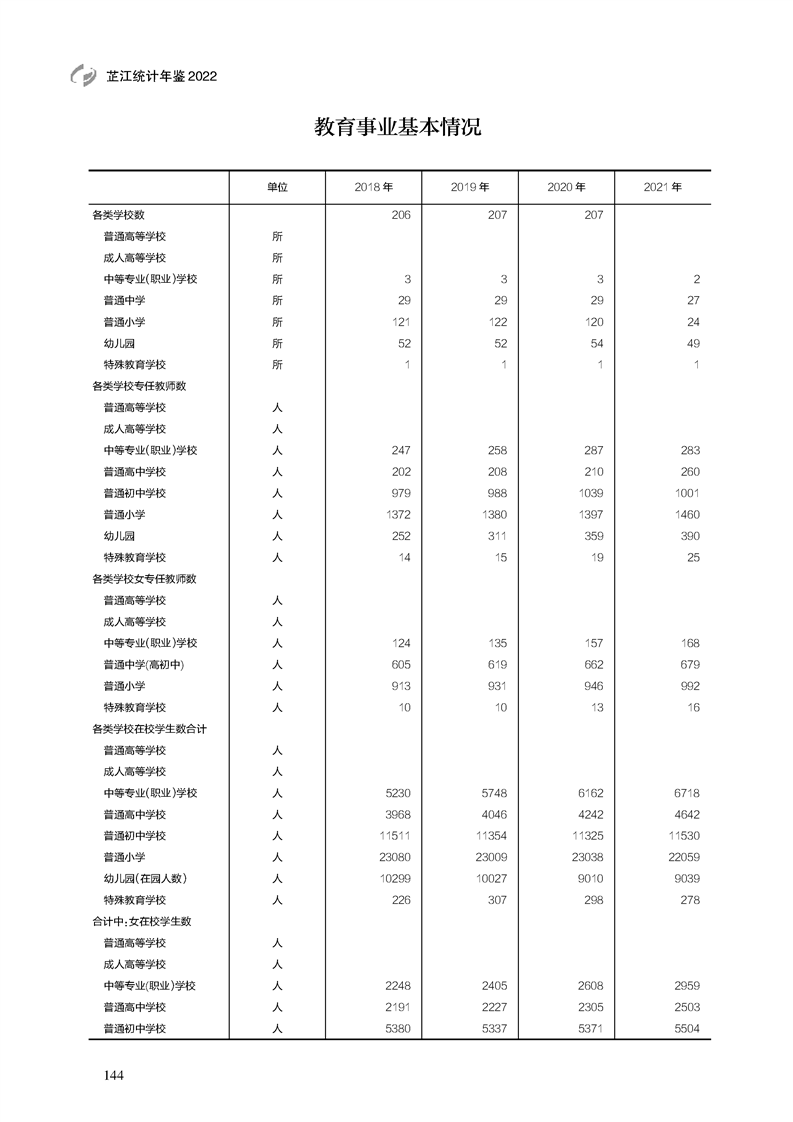 芷江统计年鉴 2022

教育事业基本情况

| | 单位 | 2018 年 | 2019 年 | 2020 年 | 2021 年 |
|---|---|---|---|---|---|
| 各类学校数 | | 206 | 207 | 207 | |
| 普通高等学校 | 所 | | | | |
| 成人高等学校 | 所 | | | | |
| 中等专业(职业)学校 | 所 | 3 | 3 | 3 | 2 |
| 普通中学 | 所 | 29 | 29 | 29 | 27 |
| 普通小学 | 所 | 121 | 122 | 120 | 24 |
| 幼儿园 | 所 | 52 | 52 | 54 | 49 |
| 特殊教育学校 | 所 | 1 | 1 | 1 | 1 |
| 各类学校专任教师数 | | | | | |
| 普通高等学校 | 人 | | | | |
| 成人高等学校 | 人 | | | | |
| 中等专业(职业)学校 | 人 | 247 | 258 | 287 | 283 |
| 普通高中学校 | 人 | 202 | 208 | 210 | 260 |
| 普通初中学校 | 人 | 979 | 988 | 1039 | 1001 |
| 普通小学 | 人 | 1372 | 1380 | 1397 | 1460 |
| 幼儿园 | 人 | 252 | 311 | 359 | 390 |
| 特殊教育学校 | 人 | 14 | 15 | 19 | 25 |
| 各类学校女专任教师数 | | | | | |
| 普通高等学校 | 人 | | | | |
| 成人高等学校 | 人 | | | | |
| 中等专业(职业)学校 | 人 | 124 | 135 | 157 | 168 |
| 普通中学(高初中) | 人 | 605 | 619 | 662 | 679 |
| 普通小学 | 人 | 913 | 931 | 946 | 992 |
| 特殊教育学校 | 人 | 10 | 10 | 13 | 16 |
| 各类学校在校学生数合计 | | | | | |
| 普通高等学校 | 人 | | | | |
| 成人高等学校 | 人 | | | | |
| 中等专业(职业)学校 | 人 | 5230 | 5748 | 6162 | 6718 |
| 普通高中学校 | 人 | 3968 | 4046 | 4242 | 4642 |
| 普通初中学校 | 人 | 11511 | 11354 | 11325 | 11530 |
| 普通小学 | 人 | 23080 | 23009 | 23038 | 22059 |
| 幼儿园(在园人数) | 人 | 10299 | 10027 | 9010 | 9039 |
| 特殊教育学校 | 人 | 226 | 307 | 298 | 278 |
| 合计中:女在校学生数 | | | | | |
| 普通高等学校 | 人 | | | | |
| 成人高等学校 | 人 | | | | |
| 中等专业(职业)学校 | 人 | 2248 | 2405 | 2608 | 2959 |
| 普通高中学校 | 人 | 2191 | 2227 | 2305 | 2503 |
| 普通初中学校 | 人 | 5380 | 5337 | 5371 | 5504 |

144